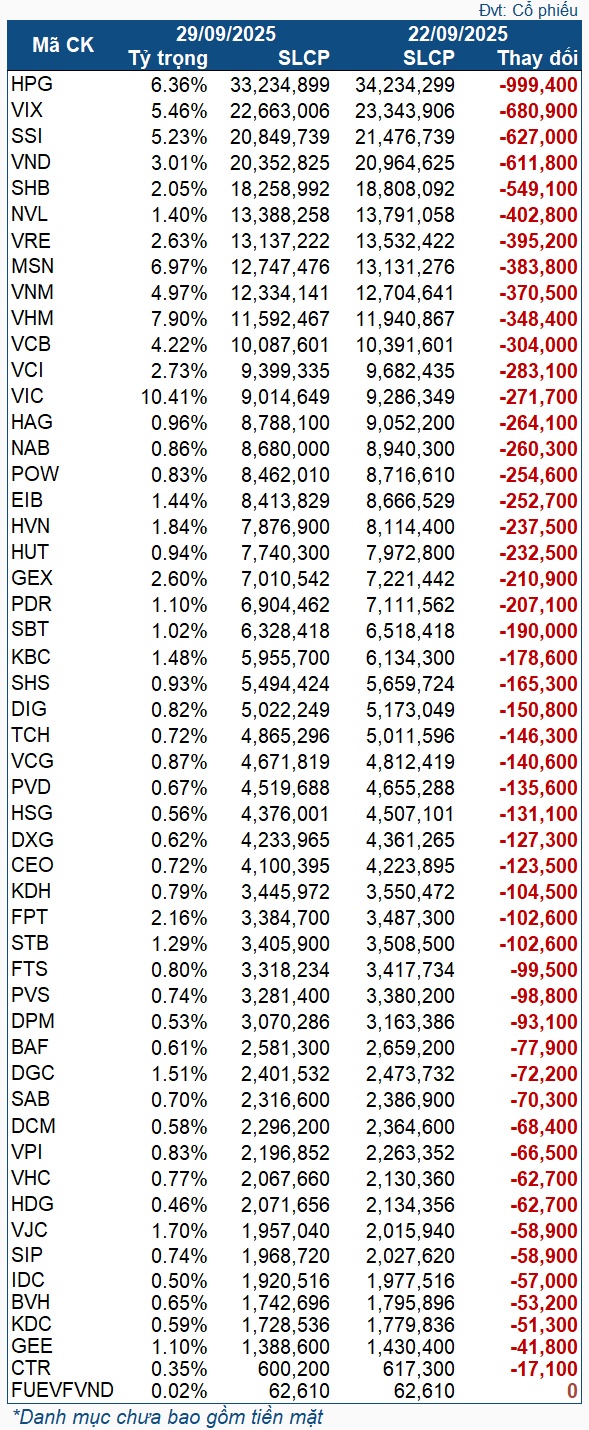 Đvt: Cổ phiếu

| Mã CK | 29/09/2025 Tỷ trọng | 29/09/2025 SLCP | 22/09/2025 SLCP | Thay đổi |
|---|---|---|---|---|
| HPG | 6.36% | 33,234,899 | 34,234,299 | -999,400 |
| VIX | 5.46% | 22,663,006 | 23,343,906 | -680,900 |
| SSI | 5.23% | 20,849,739 | 21,476,739 | -627,000 |
| VND | 3.01% | 20,352,825 | 20,964,625 | -611,800 |
| SHB | 2.05% | 18,258,992 | 18,808,092 | -549,100 |
| NVL | 1.40% | 13,388,258 | 13,791,058 | -402,800 |
| VRE | 2.63% | 13,137,222 | 13,532,422 | -395,200 |
| MSN | 6.97% | 12,747,476 | 13,131,276 | -383,800 |
| VNM | 4.97% | 12,334,141 | 12,704,641 | -370,500 |
| VHM | 7.90% | 11,592,467 | 11,940,867 | -348,400 |
| VCB | 4.22% | 10,087,601 | 10,391,601 | -304,000 |
| VCI | 2.73% | 9,399,335 | 9,682,435 | -283,100 |
| VIC | 10.41% | 9,014,649 | 9,286,349 | -271,700 |
| HAG | 0.96% | 8,788,100 | 9,052,200 | -264,100 |
| NAB | 0.86% | 8,680,000 | 8,940,300 | -260,300 |
| POW | 0.83% | 8,462,010 | 8,716,610 | -254,600 |
| EIB | 1.44% | 8,413,829 | 8,666,529 | -252,700 |
| HVN | 1.84% | 7,876,900 | 8,114,400 | -237,500 |
| HUT | 0.94% | 7,740,300 | 7,972,800 | -232,500 |
| GEX | 2.60% | 7,010,542 | 7,221,442 | -210,900 |
| PDR | 1.10% | 6,904,462 | 7,111,562 | -207,100 |
| SBT | 1.02% | 6,328,418 | 6,518,418 | -190,000 |
| KBC | 1.48% | 5,955,700 | 6,134,300 | -178,600 |
| SHS | 0.93% | 5,494,424 | 5,659,724 | -165,300 |
| DIG | 0.82% | 5,022,249 | 5,173,049 | -150,800 |
| TCH | 0.72% | 4,865,296 | 5,011,596 | -146,300 |
| VCG | 0.87% | 4,671,819 | 4,812,419 | -140,600 |
| PVD | 0.67% | 4,519,688 | 4,655,288 | -135,600 |
| HSG | 0.56% | 4,376,001 | 4,507,101 | -131,100 |
| DXG | 0.62% | 4,233,965 | 4,361,265 | -127,300 |
| CEO | 0.72% | 4,100,395 | 4,223,895 | -123,500 |
| KDH | 0.79% | 3,445,972 | 3,550,472 | -104,500 |
| FPT | 2.16% | 3,384,700 | 3,487,300 | -102,600 |
| STB | 1.29% | 3,405,900 | 3,508,500 | -102,600 |
| FTS | 0.80% | 3,318,234 | 3,417,734 | -99,500 |
| PVS | 0.74% | 3,281,400 | 3,380,200 | -98,800 |
| DPM | 0.53% | 3,070,286 | 3,163,386 | -93,100 |
| BAF | 0.61% | 2,581,300 | 2,659,200 | -77,900 |
| DGC | 1.51% | 2,401,532 | 2,473,732 | -72,200 |
| SAB | 0.70% | 2,316,600 | 2,386,900 | -70,300 |
| DCM | 0.58% | 2,296,200 | 2,364,600 | -68,400 |
| VPI | 0.83% | 2,196,852 | 2,263,352 | -66,500 |
| VHC | 0.77% | 2,067,660 | 2,130,360 | -62,700 |
| HDG | 0.46% | 2,071,656 | 2,134,356 | -62,700 |
| VJC | 1.70% | 1,957,040 | 2,015,940 | -58,900 |
| SIP | 0.74% | 1,968,720 | 2,027,620 | -58,900 |
| IDC | 0.50% | 1,920,516 | 1,977,516 | -57,000 |
| BVH | 0.65% | 1,742,696 | 1,795,896 | -53,200 |
| KDC | 0.59% | 1,728,536 | 1,779,836 | -51,300 |
| GEE | 1.10% | 1,388,600 | 1,430,400 | -41,800 |
| CTR | 0.35% | 600,200 | 617,300 | -17,100 |
| FUEVFVND | 0.02% | 62,610 | 62,610 | 0 |

*Danh mục chưa bao gồm tiền mặt